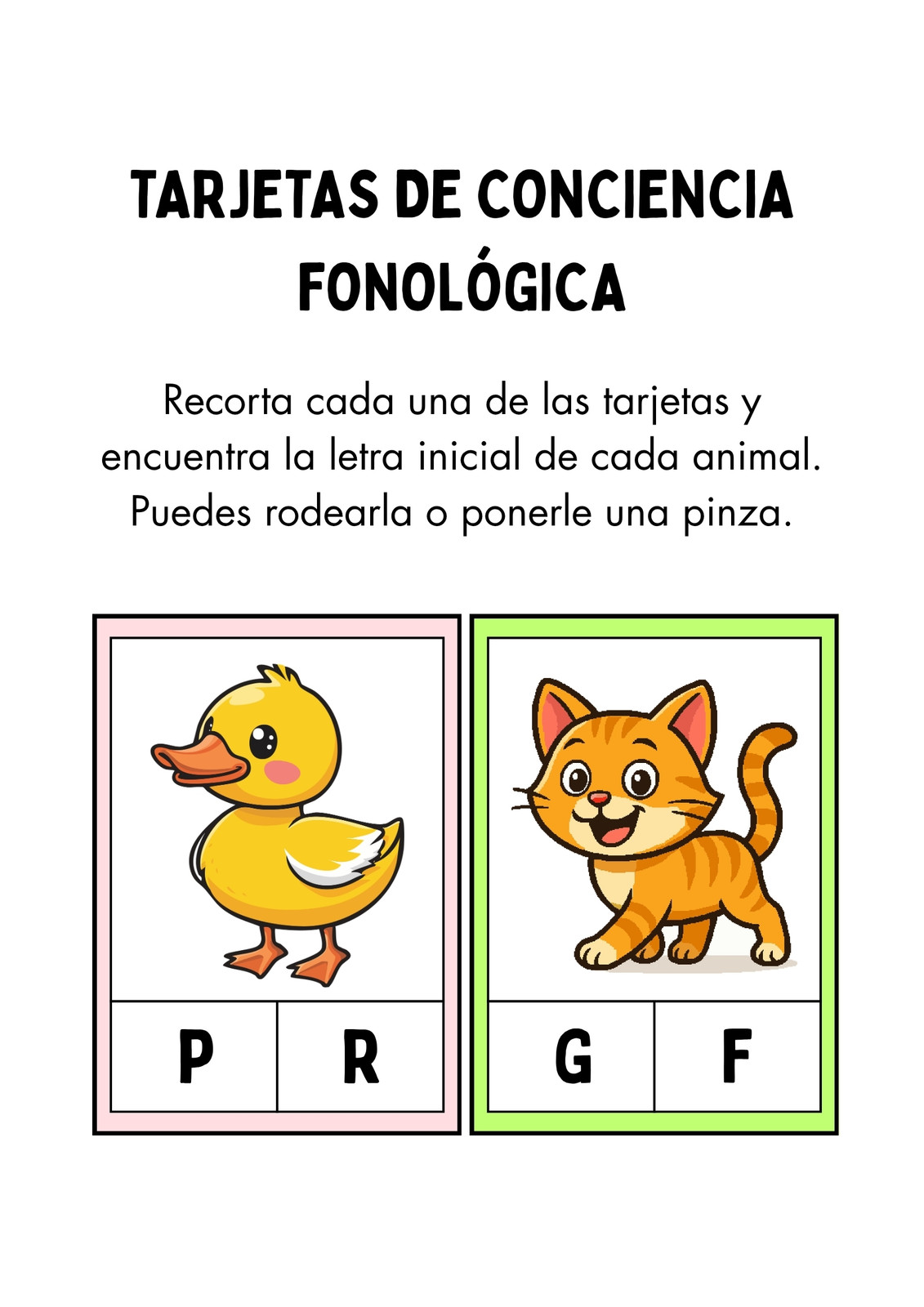 TARJETAS DE CONCIENCIA FONOLÓGICA

Recorta cada una de las tarjetas y encuentra la letra inicial de cada animal. Puedes rodearla o ponerle una pinza.

P R

G F